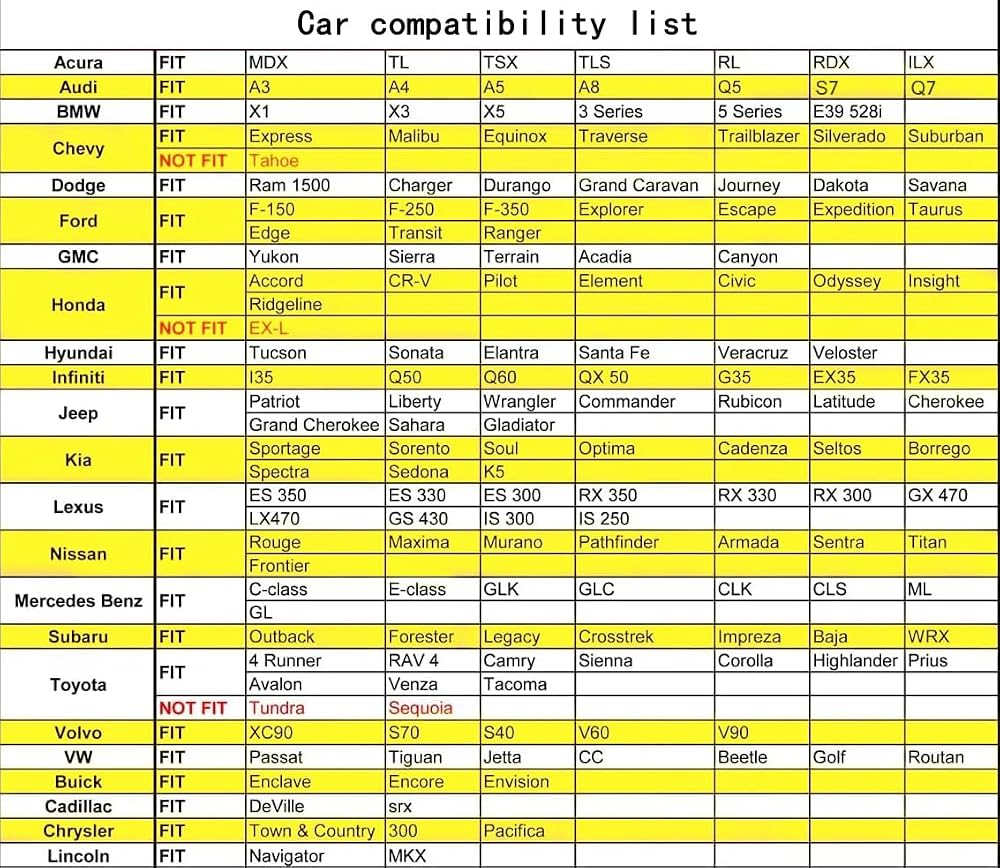 Car compatibility list

| | | | | | | | | |
|---|---|---|---|---|---|---|---|---|
| Acura | FIT | MDX | TL | TSX | TLS | RL | RDX | ILX |
| Audi | FIT | A3 | A4 | A5 | A8 | Q5 | S7 | Q7 |
| BMW | FIT | X1 | X3 | X5 | 3 Series | 5 Series | E39 528i | |
| Chevy | FIT | Express | Malibu | Equinox | Traverse | Trailblazer | Silverado | Suburban |
| | NOT FIT | Tahoe | | | | | | |
| Dodge | FIT | Ram 1500 | Charger | Durango | Grand Caravan | Journey | Dakota | Savana |
| Ford | FIT | F-150 | F-250 | F-350 | Explorer | Escape | Expedition | Taurus |
| | | Edge | Transit | Ranger | | | | |
| GMC | FIT | Yukon | Sierra | Terrain | Acadia | Canyon | | |
| Honda | FIT | Accord | CR-V | Pilot | Element | Civic | Odyssey | Insight |
| | | Ridgeline | | | | | | |
| | NOT FIT | EX-L | | | | | | |
| Hyundai | FIT | Tucson | Sonata | Elantra | Santa Fe | Veracruz | Veloster | |
| Infiniti | FIT | I35 | Q50 | Q60 | QX 50 | G35 | EX35 | FX35 |
| Jeep | FIT | Patriot | Liberty | Wrangler | Commander | Rubicon | Latitude | Cherokee |
| | | Grand Cherokee | Sahara | Gladiator | | | | |
| Kia | FIT | Sportage | Sorento | Soul | Optima | Cadenza | Seltos | Borrego |
| | | Spectra | Sedona | K5 | | | | |
| Lexus | FIT | ES 350 | ES 330 | ES 300 | RX 350 | RX 330 | RX 300 | GX 470 |
| | | LX470 | GS 430 | IS 300 | IS 250 | | | |
| Nissan | FIT | Rouge | Maxima | Murano | Pathfinder | Armada | Sentra | Titan |
| | | Frontier | | | | | | |
| Mercedes Benz | FIT | C-class | E-class | GLK | GLC | CLK | CLS | ML |
| | | GL | | | | | | |
| Subaru | FIT | Outback | Forester | Legacy | Crosstrek | Impreza | Baja | WRX |
| Toyota | FIT | 4 Runner | RAV 4 | Camry | Sienna | Corolla | Highlander | Prius |
| | | Avalon | Venza | Tacoma | | | | |
| | NOT FIT | Tundra | Sequoia | | | | | |
| Volvo | FIT | XC90 | S70 | S40 | V60 | V90 | | |
| VW | FIT | Passat | Tiguan | Jetta | CC | Beetle | Golf | Routan |
| Buick | FIT | Enclave | Encore | Envision | | | | |
| Cadillac | FIT | DeVille | srx | | | | | |
| Chrysler | FIT | Town & Country | 300 | Pacifica | | | | |
| Lincoln | FIT | Navigator | MKX | | | | | |